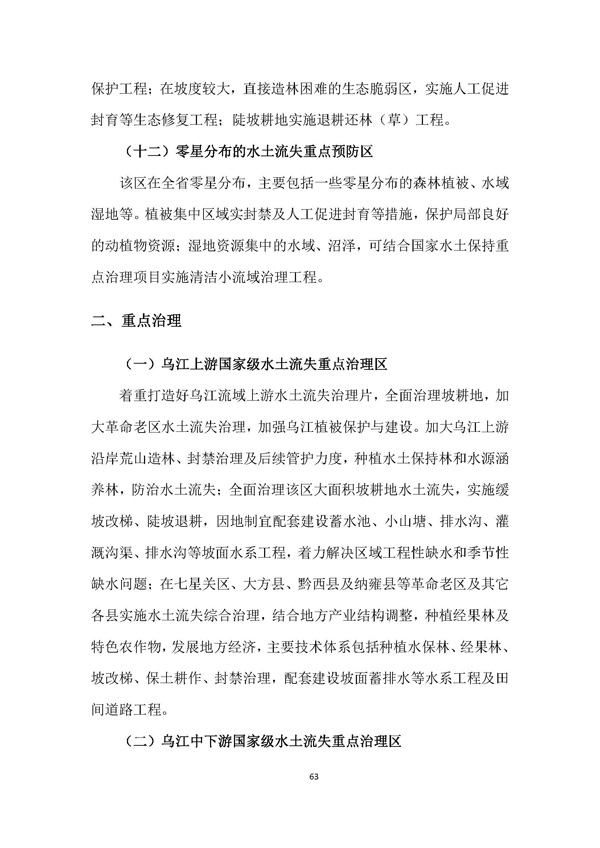 保护工程；在坡度较大，直接造林困难的生态脆弱区，实施人工促进封育等生态修复工程；陡坡耕地实施退耕还林（草）工程。

（十二）零星分布的水土流失重点预防区

该区在全省零星分布，主要包括一些零星分布的森林植被、水域湿地等。植被集中区域实封禁及人工促进封育等措施，保护局部良好的动植物资源；湿地资源集中的水域、沼泽，可结合国家水土保持重点治理项目实施清洁小流域治理工程。

二、重点治理

（一）乌江上游国家级水土流失重点治理区

着重打造好乌江流域上游水土流失治理片，全面治理坡耕地，加大革命老区水土流失治理，加强乌江植被保护与建设。加大乌江上游沿岸荒山造林、封禁治理及后续管护力度，种植水土保持林和水源涵养林，防治水土流失；全面治理该区大面积坡耕地水土流失，实施缓坡改梯、陡坡退耕，因地制宜配套建设蓄水池、小山塘、排水沟、灌溉沟渠、排水沟等坡面水系工程，着力解决区域工程性缺水和季节性缺水问题；在七星关区、大方县、黔西县及纳雍县等革命老区及其它各县实施水土流失综合治理，结合地方产业结构调整，种植经果林及特色农作物，发展地方经济，主要技术体系包括种植水保林、经果林、坡改梯、保土耕作、封禁治理，配套建设坡面蓄排水等水系工程及田间道路工程。

（二）乌江中下游国家级水土流失重点治理区

63